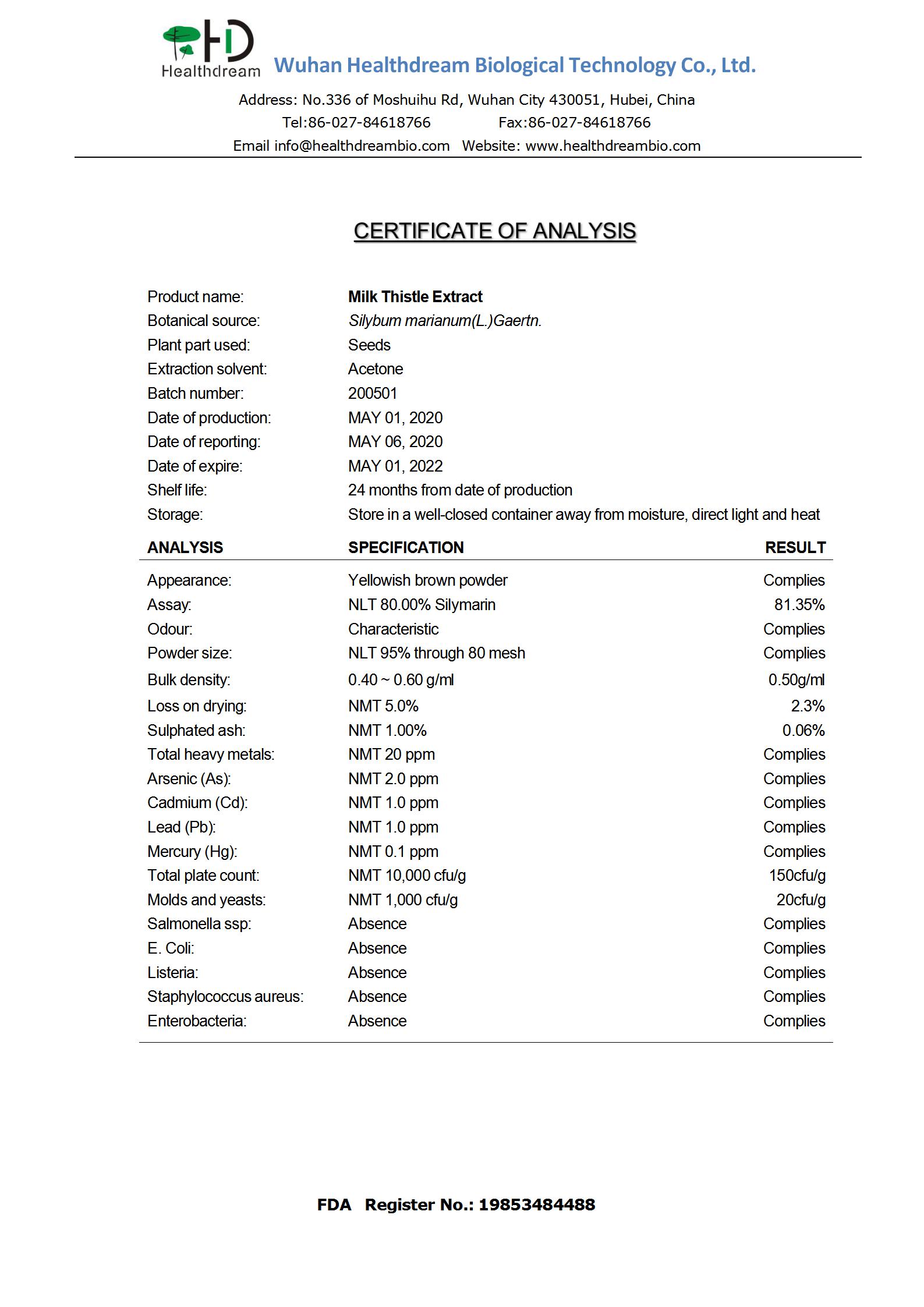 HD
Healthdream Wuhan Healthdream Biological Technology Co., Ltd.

Address: No.336 of Moshuihu Rd, Wuhan City 430051, Hubei, China
Tel:86-027-84618766 Fax:86-027-84618766
Email info@healthdreambio.com Website: www.healthdreambio.com

CERTIFICATE OF ANALYSIS

| | |
|---|---|
| Product name: | Milk Thistle Extract |
| Botanical source: | Silybum marianum(L.)Gaertn. |
| Plant part used: | Seeds |
| Extraction solvent: | Acetone |
| Batch number: | 200501 |
| Date of production: | MAY 01, 2020 |
| Date of reporting: | MAY 06, 2020 |
| Date of expire: | MAY 01, 2022 |
| Shelf life: | 24 months from date of production |
| Storage: | Store in a well-closed container away from moisture, direct light and heat |

| ANALYSIS | SPECIFICATION | RESULT |
|---|---|---|
| Appearance: | Yellowish brown powder | Complies |
| Assay: | NLT 80.00% Silymarin | 81.35% |
| Odour: | Characteristic | Complies |
| Powder size: | NLT 95% through 80 mesh | Complies |
| Bulk density: | 0.40 ~ 0.60 g/ml | 0.50g/ml |
| Loss on drying: | NMT 5.0% | 2.3% |
| Sulphated ash: | NMT 1.00% | 0.06% |
| Total heavy metals: | NMT 20 ppm | Complies |
| Arsenic (As): | NMT 2.0 ppm | Complies |
| Cadmium (Cd): | NMT 1.0 ppm | Complies |
| Lead (Pb): | NMT 1.0 ppm | Complies |
| Mercury (Hg): | NMT 0.1 ppm | Complies |
| Total plate count: | NMT 10,000 cfu/g | 150cfu/g |
| Molds and yeasts: | NMT 1,000 cfu/g | 20cfu/g |
| Salmonella ssp: | Absence | Complies |
| E. Coli: | Absence | Complies |
| Listeria: | Absence | Complies |
| Staphylococcus aureus: | Absence | Complies |
| Enterobacteria: | Absence | Complies |

FDA Register No.: 19853484488